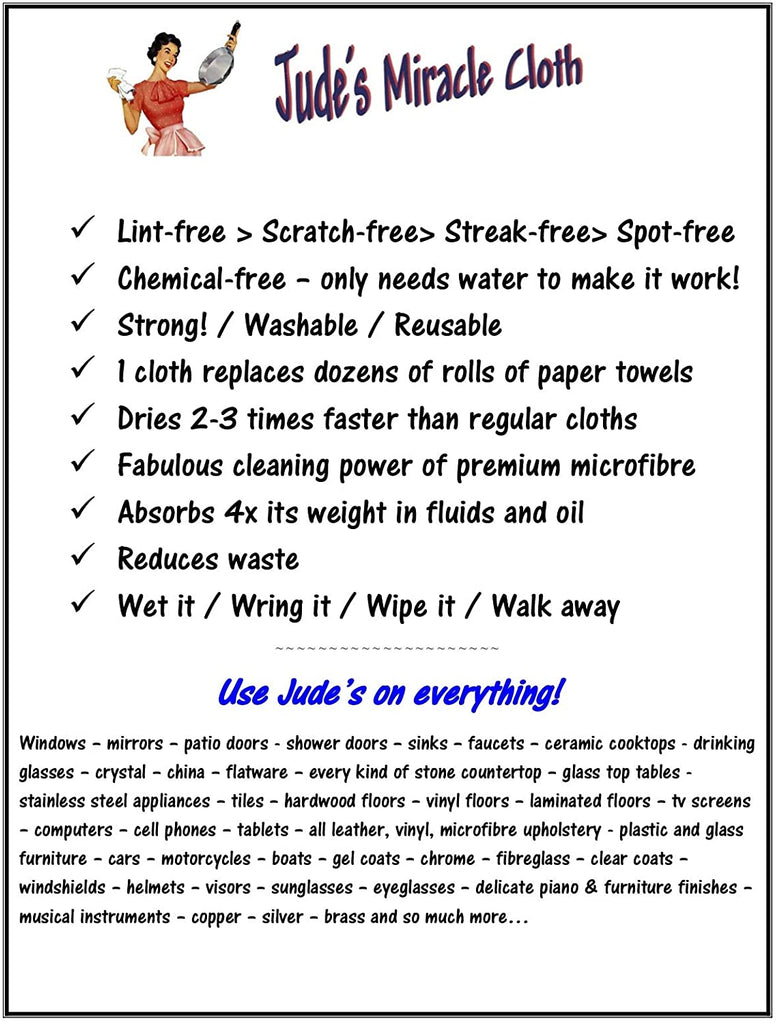 Jude's Miracle Cloth

✓ Lint-free > Scratch-free> Streak-free> Spot-free
✓ Chemical-free – only needs water to make it work!
✓ Strong! / Washable / Reusable
✓ 1 cloth replaces dozens of rolls of paper towels
✓ Dries 2-3 times faster than regular cloths
✓ Fabulous cleaning power of premium microfibre
✓ Absorbs 4x its weight in fluids and oil
✓ Reduces waste
✓ Wet it / Wring it / Wipe it / Walk away

~~~~~~~~~~~~~~~~~~~~~~

Use Jude's on everything!

Windows – mirrors – patio doors - shower doors – sinks – faucets – ceramic cooktops - drinking glasses – crystal – china – flatware – every kind of stone countertop – glass top tables - stainless steel appliances – tiles – hardwood floors – vinyl floors – laminated floors – tv screens – computers – cell phones – tablets – all leather, vinyl, microfibre upholstery - plastic and glass furniture – cars – motorcycles – boats – gel coats – chrome – fibreglass – clear coats – windshields – helmets – visors – sunglasses – eyeglasses – delicate piano & furniture finishes – musical instruments – copper – silver – brass and so much more…